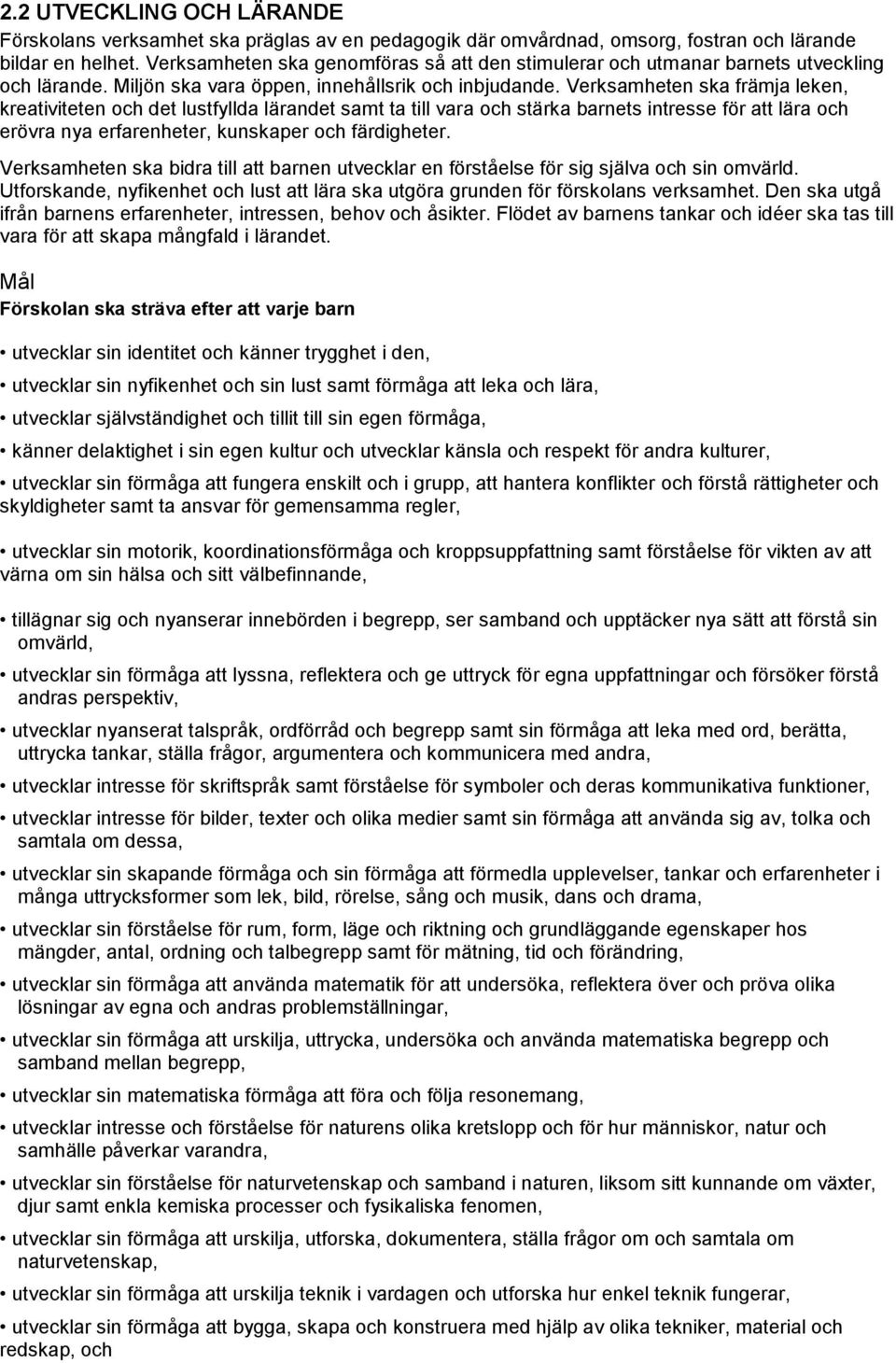 2.2 UTVECKLING OCH LÄRANDE

Förskolans verksamhet ska präglas av en pedagogik där omvårdnad, omsorg, fostran och lärande bildar en helhet. Verksamheten ska genomföras så att den stimulerar och utmanar barnets utveckling och lärande. Miljön ska vara öppen, innehållsrik och inbjudande. Verksamheten ska främja leken, kreativiteten och det lustfyllda lärandet samt ta till vara och stärka barnets intresse för att lära och erövra nya erfarenheter, kunskaper och färdigheter.

Verksamheten ska bidra till att barnen utvecklar en förståelse för sig själva och sin omvärld. Utforskande, nyfikenhet och lust att lära ska utgöra grunden för förskolans verksamhet. Den ska utgå ifrån barnens erfarenheter, intressen, behov och åsikter. Flödet av barnens tankar och idéer ska tas till vara för att skapa mångfald i lärandet.

Mål

Förskolan ska sträva efter att varje barn

• utvecklar sin identitet och känner trygghet i den,

• utvecklar sin nyfikenhet och sin lust samt förmåga att leka och lära,

• utvecklar självständighet och tillit till sin egen förmåga,

• känner delaktighet i sin egen kultur och utvecklar känsla och respekt för andra kulturer,

• utvecklar sin förmåga att fungera enskilt och i grupp, att hantera konflikter och förstå rättigheter och skyldigheter samt ta ansvar för gemensamma regler,

• utvecklar sin motorik, koordinationsförmåga och kroppsuppfattning samt förståelse för vikten av att värna om sin hälsa och sitt välbefinnande,

• tillägnar sig och nyanserar innebörden i begrepp, ser samband och upptäcker nya sätt att förstå sin omvärld,

• utvecklar sin förmåga att lyssna, reflektera och ge uttryck för egna uppfattningar och försöker förstå andras perspektiv,

• utvecklar nyanserat talspråk, ordförråd och begrepp samt sin förmåga att leka med ord, berätta, uttrycka tankar, ställa frågor, argumentera och kommunicera med andra,

• utvecklar intresse för skriftspråk samt förståelse för symboler och deras kommunikativa funktioner,

• utvecklar intresse för bilder, texter och olika medier samt sin förmåga att använda sig av, tolka och samtala om dessa,

• utvecklar sin skapande förmåga och sin förmåga att förmedla upplevelser, tankar och erfarenheter i många uttrycksformer som lek, bild, rörelse, sång och musik, dans och drama,

• utvecklar sin förståelse för rum, form, läge och riktning och grundläggande egenskaper hos mängder, antal, ordning och talbegrepp samt för mätning, tid och förändring,

• utvecklar sin förmåga att använda matematik för att undersöka, reflektera över och pröva olika lösningar av egna och andras problemställningar,

• utvecklar sin förmåga att urskilja, uttrycka, undersöka och använda matematiska begrepp och samband mellan begrepp,

• utvecklar sin matematiska förmåga att föra och följa resonemang,

• utvecklar intresse och förståelse för naturens olika kretslopp och för hur människor, natur och samhälle påverkar varandra,

• utvecklar sin förståelse för naturvetenskap och samband i naturen, liksom sitt kunnande om växter, djur samt enkla kemiska processer och fysikaliska fenomen,

• utvecklar sin förmåga att urskilja, utforska, dokumentera, ställa frågor om och samtala om naturvetenskap,

• utvecklar sin förmåga att urskilja teknik i vardagen och utforska hur enkel teknik fungerar,

• utvecklar sin förmåga att bygga, skapa och konstruera med hjälp av olika tekniker, material och redskap, och